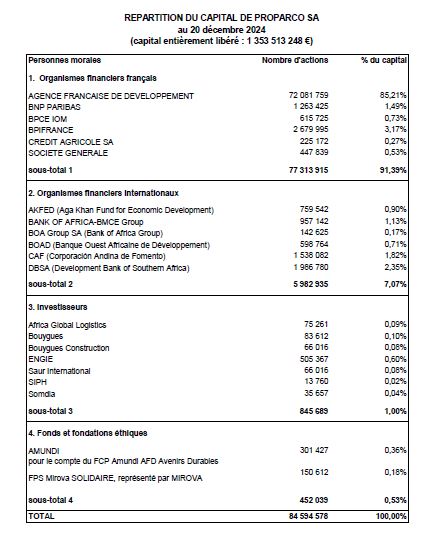 REPARTITION DU CAPITAL DE PROPARCO SA
au 20 décembre 2024
(capital entièrement libéré : 1 353 513 248 €)

| Personnes morales | Nombre d'actions | % du capital |
|---|---|---|
| 1. Organismes financiers français | | |
| AGENCE FRANCAISE DE DEVELOPPEMENT | 72 081 759 | 85,21% |
| BNP PARIBAS | 1 263 425 | 1,49% |
| BPCE IOM | 615 725 | 0,73% |
| BPIFRANCE | 2 679 995 | 3,17% |
| CREDIT AGRICOLE SA | 225 172 | 0,27% |
| SOCIETE GENERALE | 447 839 | 0,53% |
| sous-total 1 | 77 313 915 | 91,39% |
| 2. Organismes financiers internationaux | | |
| AKFED (Aga Khan Fund for Economic Development) | 759 542 | 0,90% |
| BANK OF AFRICA-BMCE Group | 957 142 | 1,13% |
| BOA Group SA (Bank of Africa Group) | 142 625 | 0,17% |
| BOAD (Banque Ouest Africaine de Développement) | 598 764 | 0,71% |
| CAF (Corporación Andina de Fomento) | 1 538 082 | 1,82% |
| DBSA (Development Bank of Southern Africa) | 1 986 780 | 2,35% |
| sous-total 2 | 5 982 935 | 7,07% |
| 3. Investisseurs | | |
| Africa Global Logistics | 75 261 | 0,09% |
| Bouygues | 83 612 | 0,10% |
| Bouygues Construction | 66 016 | 0,08% |
| ENGIE | 505 367 | 0,60% |
| Saur International | 66 016 | 0,08% |
| SIPH | 13 760 | 0,02% |
| Somdia | 35 657 | 0,04% |
| sous-total 3 | 845 689 | 1,00% |
| 4. Fonds et fondations éthiques | | |
| AMUNDI pour le compte du FCP Amundi AFD Avenirs Durables | 301 427 | 0,36% |
| FPS Mirova SOLIDAIRE, représenté par MIROVA | 150 612 | 0,18% |
| sous-total 4 | 452 039 | 0,53% |
| TOTAL | 84 594 578 | 100,00% |